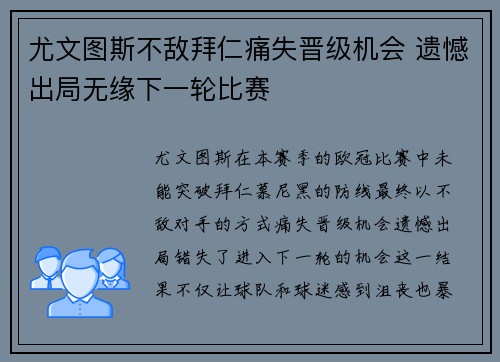 尤文图斯不敌拜仁痛失晋级机会 遗憾出局无缘下一轮比赛

尤文图斯在本赛季的欧冠比赛中未能突破拜仁慕尼黑的防线最终以不敌对手的方式痛失晋级机会遗憾出局错失了进入下一轮的机会这一结果不仅让球队和球迷感到沮丧也暴